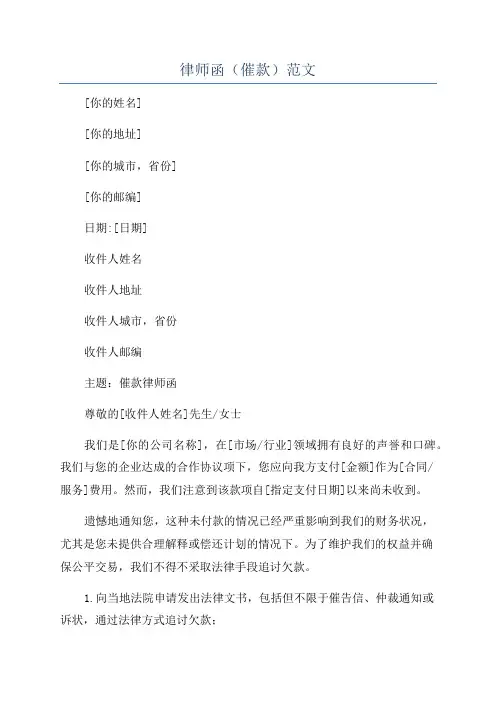 律师函（催款）范文

[你的姓名]

[你的地址]

[你的城市，省份]

[你的邮编]

日期:[日期]

收件人姓名

收件人地址

收件人城市，省份

收件人邮编

主题：催款律师函

尊敬的[收件人姓名]先生/女士

我们是[你的公司名称]，在[市场/行业]领域拥有良好的声誉和口碑。我们与您的企业达成的合作协议项下，您应向我方支付[金额]作为[合同/服务]费用。然而，我们注意到该款项自[指定支付日期]以来尚未收到。

遗憾地通知您，这种未付款的情况已经严重影响到我们的财务状况，尤其是您未提供合理解释或偿还计划的情况下。为了维护我们的权益并确保公平交易，我们不得不采取法律手段追讨欠款。

1.向当地法院申请发出法律文书，包括但不限于催告信、仲裁通知或诉状，通过法律方式追讨欠款；